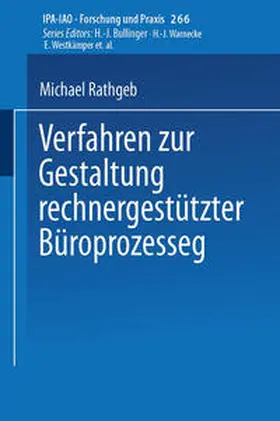 IPA-IAO · Forschung und Praxis 266
Series Editors: H.-J. Bullinger · H.-J. Warnecke
E. Westkämper et. al.

Michael Rathgeb

Verfahren zur Gestaltung rechnergestützter Büroprozesseg